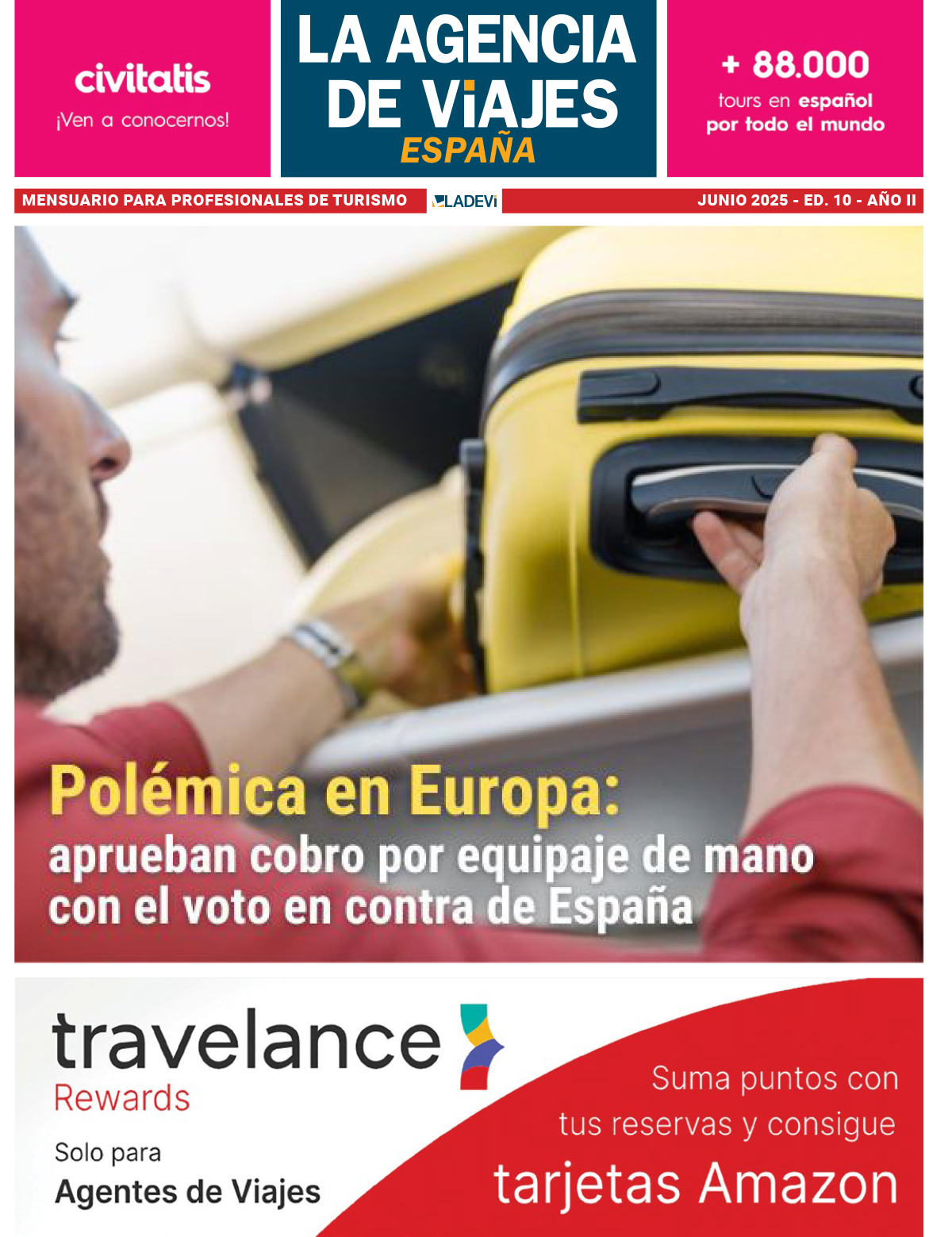 civitatis
¡Ven a conocernos!

LA AGENCIA
DE ViAJES
ESPAÑA

+ 88.000
tours en español
por todo el mundo

MENSUARIO PARA PROFESIONALES DE TURISMO

LADEVi

JUNIO 2025 - ED. 10 - AÑO II

Polémica en Europa:
aprueban cobro por equipaje de mano con el voto en contra de España

travelance
Rewards

Solo para
Agentes de Viajes

Suma puntos con
tus reservas y consigue
tarjetas Amazon